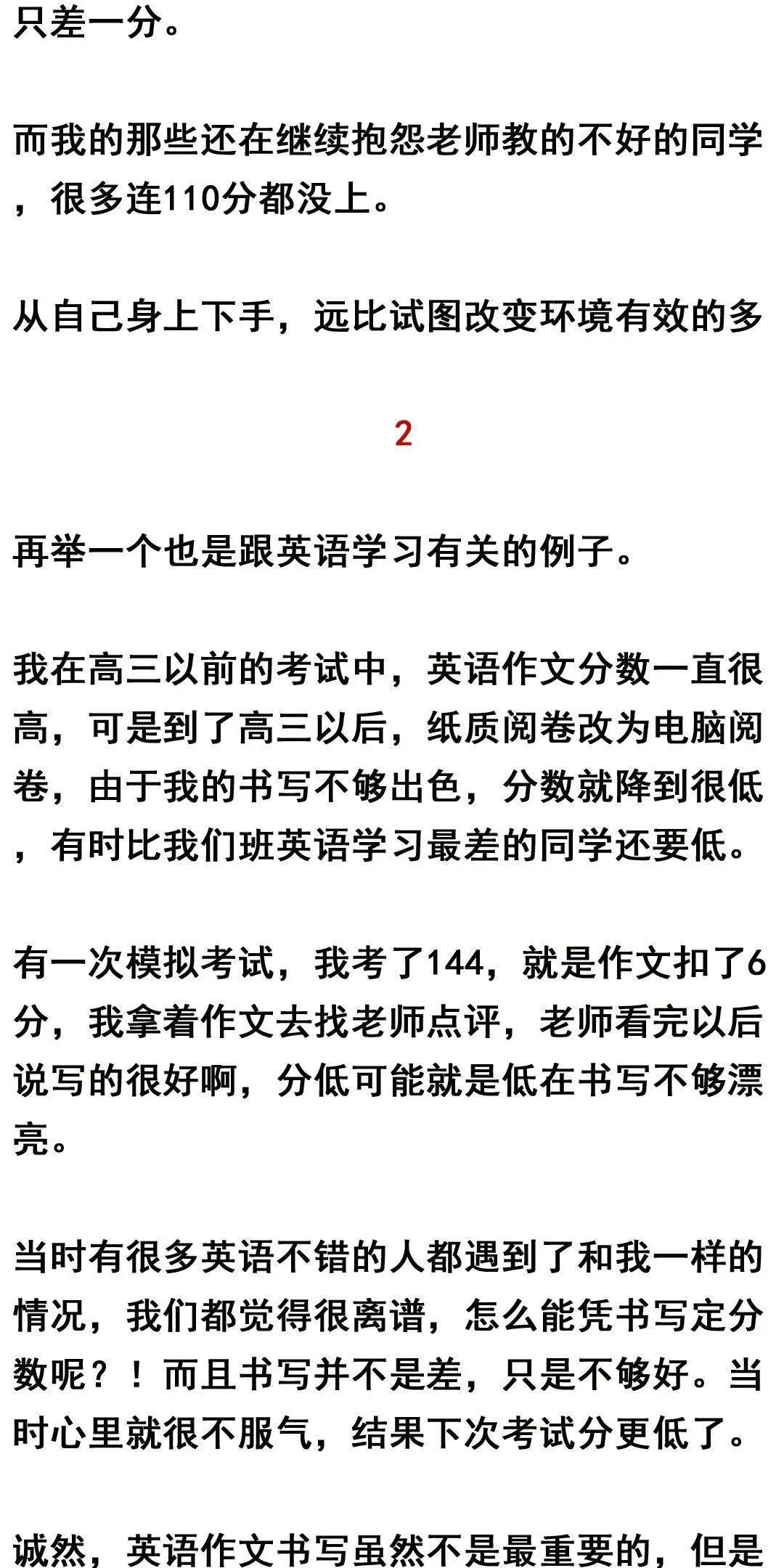 只差一分。

而我的那些还在继续抱怨老师教的不好的同学，很多连110分都没上。

从自己身上下手，远比试图改变环境有效的多

2

再举一个也是跟英语学习有关的例子。

我在高三以前的考试中，英语作文分数一直很高，可是到了高三以后，纸质阅卷改为电脑阅卷，由于我的书写不够出色，分数就降到很低，有时比我们班英语学习最差的同学还要低。

有一次模拟考试，我考了144，就是作文扣了6分，我拿着作文去找老师点评，老师看完以后说写的很好啊，分低可能就是低在书写不够漂亮。

当时有很多英语不错的人都遇到了和我一样的情况，我们都觉得很离谱，怎么能凭书写定分数呢？！而且书写并不是差，只是不够好。当时心里就很不服气，结果下次考试分更低了。

诚然，英语作文书写虽然不是最重要的，但是